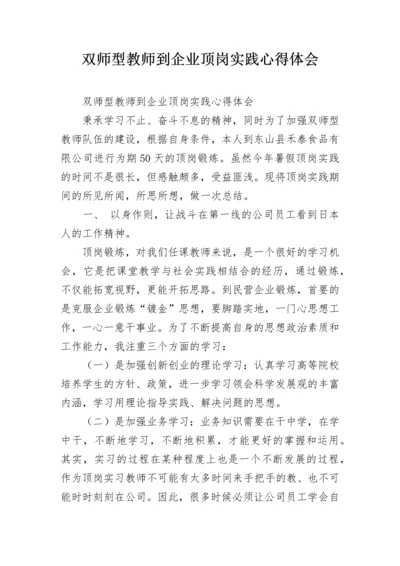 双师型教师到企业顶岗实践心得体会

双师型教师到企业顶岗实践心得体会

秉承学习不止、奋斗不息的精神，同时为了加强双师型教师队伍的建设，根据自身条件，本人到东山县禾泰食品有限公司进行为期50天的顶岗锻炼。虽然今年暑假顶岗实践的时间不是很长，但感触颇多，受益匪浅。现将顶岗实践期间的所见所闻，所思所想，做一次总结。

一、 以身作则，让战斗在第一线的公司员工看到日本人的工作精神。

顶岗锻炼，对我们任课教师来说，是一个很好的学习机会，它是把课堂教学与社会实践相结合的经历，通过锻炼，不仅能拓宽视野，更能开拓思路。到民营企业锻炼，首要的是克服企业锻炼“镀金”思想，要脚踏实地，一门心思想工作，一心一意干事业。为了不断提高自身的思想政治素质和工作能力，我注重三个方面的学习：

（一）是加强创新创业的理论学习：认真学习高等院校培养学生的方针、政策，进一步学习领会科学发展观的丰富内涵，学习用理论指导实践、解决问题的思想。

（二）是加强业务学习：业务知识需要在干中学，在学中干，不断地学习，不断地积累，才能更好的掌握和运用。其实，实习的过程在某种程度上也是一个不断发展的过程，作为顶岗实习教师不可能有太多时间来手把手的教、也不可能时时刻刻在公司。因此，很多时候必须让公司员工学会自